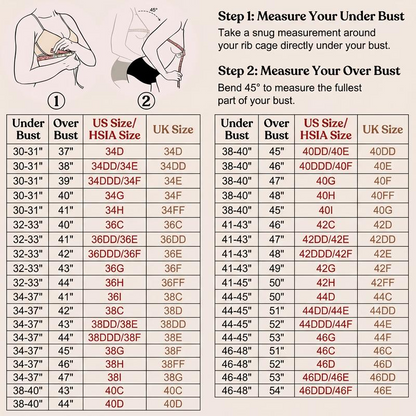 45°

①

②

Step 1: Measure Your Under Bust

Take a snug measurement around your rib cage directly under your bust.

Step 2: Measure Your Over Bust

Bend 45° to measure the fullest part of your bust.

| Under Bust | Over Bust | US Size/ HSIA Size | UK Size |
|---|---|---|---|
| 30-31" | 37" | 34D | 34D |
| 30-31" | 38" | 34DD/34E | 34DD |
| 30-31" | 39" | 34DDD/34F | 34E |
| 30-31" | 40" | 34G | 34F |
| 30-31" | 41" | 34H | 34FF |
| 32-33" | 40" | 36C | 36C |
| 32-33" | 41" | 36DD/36E | 36DD |
| 32-33" | 42" | 36DDD/36F | 36E |
| 32-33" | 43" | 36G | 36F |
| 32-33" | 44" | 36H | 36FF |
| 34-37" | 41" | 36I | 38C |
| 34-37" | 42" | 38C | 38D |
| 34-37" | 43" | 38DD/38E | 38DD |
| 34-37" | 44" | 38DDD/38F | 38E |
| 34-37" | 45" | 38G | 38F |
| 34-37" | 46" | 38H | 38FF |
| 34-37" | 47" | 38I | 38G |
| 38-40" | 43" | 40C | 40C |
| 38-40" | 44" | 40D | 40D |

| Under Bust | Over Bust | US Size/ HSIA Size | UK Size |
|---|---|---|---|
| 38-40" | 45" | 40DD/40E | 40DD |
| 38-40" | 46" | 40DDD/40F | 40E |
| 38-40" | 47" | 40G | 40F |
| 38-40" | 48" | 40H | 40FF |
| 38-40" | 45" | 40I | 40G |
| 41-43" | 46" | 42C | 42D |
| 41-43" | 47" | 42DD/42E | 42DD |
| 41-43" | 48" | 42DDD/42F | 42E |
| 41-43" | 49" | 42G | 42F |
| 41-45" | 50" | 42H | 42FF |
| 44-45" | 50" | 44D | 44C |
| 44-45" | 51" | 44DD/44E | 44DD |
| 44-45" | 52" | 44DDD/44F | 44E |
| 44-45" | 53" | 46G | 44F |
| 46-48" | 51" | 46C | 46C |
| 46-48" | 52" | 46D | 46D |
| 46-48" | 53" | 46DD/46E | 46DD |
| 46-48" | 54" | 46DDD/46F | 46E |